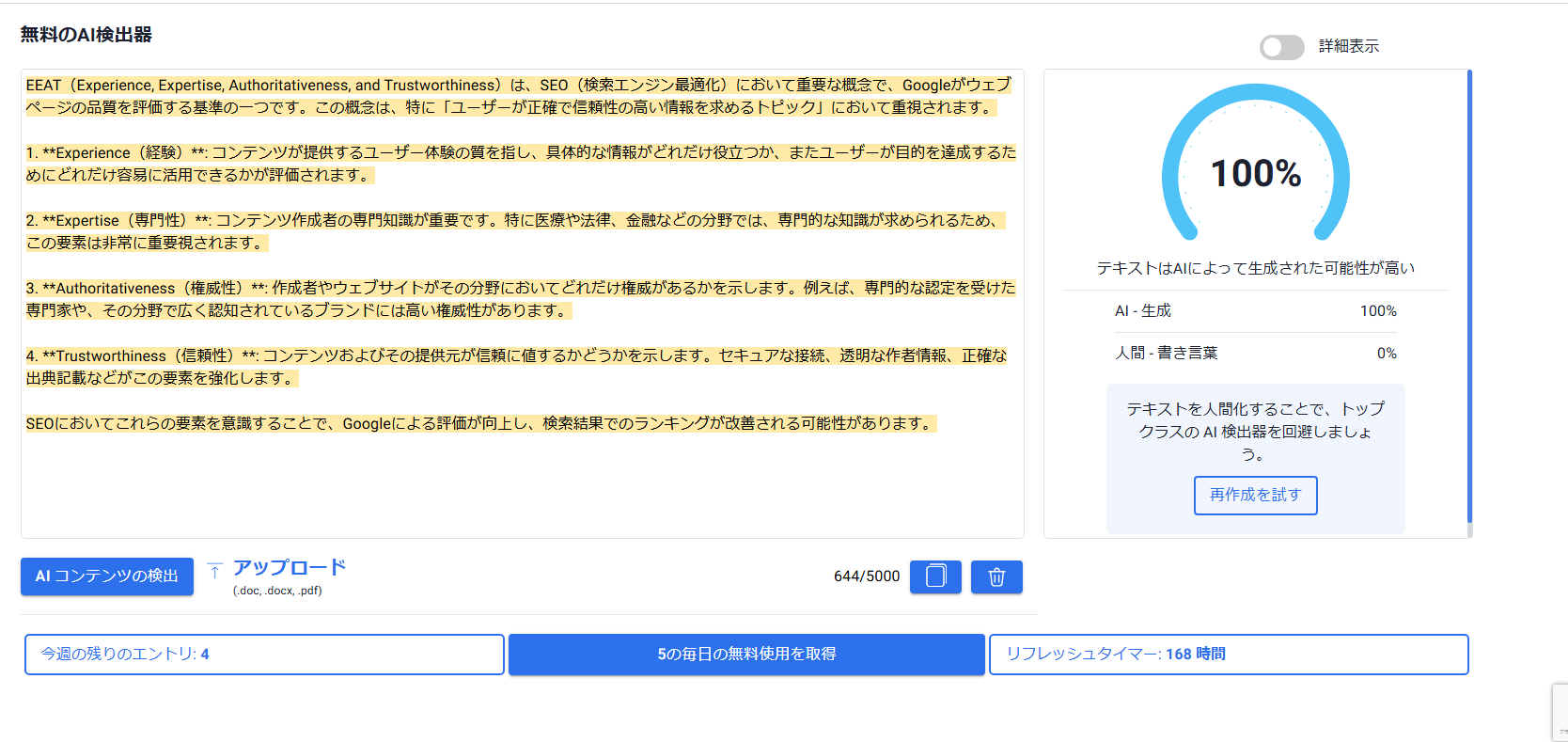 無料のAI検出器

詳細表示

EEAT（Experience, Expertise, Authoritativeness, and Trustworthiness）は、SEO（検索エンジン最適化）において重要な概念で、Googleがウェブページの品質を評価する基準の一つです。この概念は、特に「ユーザーが正確で信頼性の高い情報を求めるトピック」において重視されます。

1. **Experience（経験）**: コンテンツが提供するユーザー体験の質を指し、具体的な情報がどれだけ役立つか、またユーザーが目的を達成するためにどれだけ容易に活用できるかが評価されます。

2. **Expertise（専門性）**: コンテンツ作成者の専門知識が重要です。特に医療や法律、金融などの分野では、専門的な知識が求められるため、この要素は非常に重要視されます。

3. **Authoritativeness（権威性）**: 作成者やウェブサイトがその分野においてどれだけ権威があるかを示します。例えば、専門的な認定を受けた専門家や、その分野で広く認知されているブランドには高い権威性があります。

4. **Trustworthiness（信頼性）**: コンテンツおよびその提供元が信頼に値するかどうかを示します。セキュアな接続、透明な作者情報、正確な出典記載などがこの要素を強化します。

SEOにおいてこれらの要素を意識することで、Googleによる評価が向上し、検索結果でのランキングが改善される可能性があります。

100%

テキストはAIによって生成された可能性が高い

| AI - 生成 | 100% |
|---|---|
| 人間 - 書き言葉 | 0% |

テキストを人間化することで、トップクラスの AI 検出器を回避しましょう。

再作成を試す

AI コンテンツの検出

アップロード
(.doc, .docx, .pdf)

644/5000

今週の残りのエントリ: 4

5の毎日の無料使用を取得

リフレッシュタイマー: 168 時間